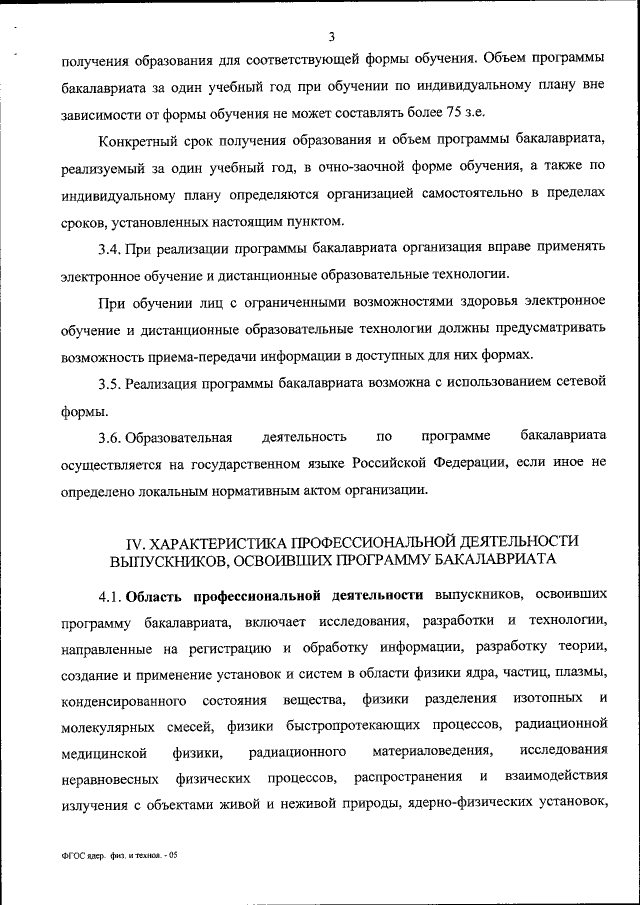 3

получения образования для соответствующей формы обучения. Объем программы бакалавриата за один учебный год при обучении по индивидуальному плану вне зависимости от формы обучения не может составлять более 75 з.е.

Конкретный срок получения образования и объем программы бакалавриата, реализуемый за один учебный год, в очно-заочной форме обучения, а также по индивидуальному плану определяются организацией самостоятельно в пределах сроков, установленных настоящим пунктом.

3.4. При реализации программы бакалавриата организация вправе применять электронное обучение и дистанционные образовательные технологии.

При обучении лиц с ограниченными возможностями здоровья электронное обучение и дистанционные образовательные технологии должны предусматривать возможность приема-передачи информации в доступных для них формах.

3.5. Реализация программы бакалавриата возможна с использованием сетевой формы.

3.6. Образовательная деятельность по программе бакалавриата осуществляется на государственном языке Российской Федерации, если иное не определено локальным нормативным актом организации.

IV. ХАРАКТЕРИСТИКА ПРОФЕССИОНАЛЬНОЙ ДЕЯТЕЛЬНОСТИ ВЫПУСКНИКОВ, ОСВОИВШИХ ПРОГРАММУ БАКАЛАВРИАТА

4.1. Область профессиональной деятельности выпускников, освоивших программу бакалавриата, включает исследования, разработки и технологии, направленные на регистрацию и обработку информации, разработку теории, создание и применение установок и систем в области физики ядра, частиц, плазмы, конденсированного состояния вещества, физики разделения изотопных и молекулярных смесей, физики быстропротекающих процессов, радиационной медицинской физики, радиационного материаловедения, исследования неравновесных физических процессов, распространения и взаимодействия излучения с объектами живой и неживой природы, ядерно-физических установок,

ФГОС ядер. физ. и технол. - 05